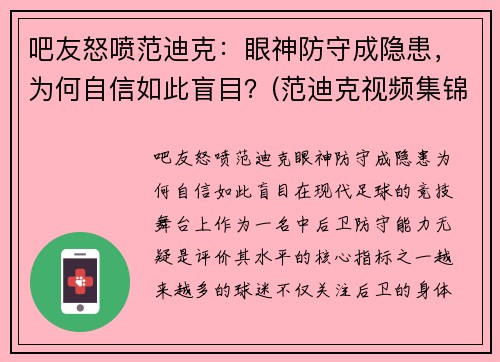 吧友怒喷范迪克：眼神防守成隐患，为何自信如此盲目？(范迪克视频集锦

吧友怒喷范迪克眼神防守成隐患为何自信如此盲目在现代足球的竞技舞台上作为一名中后卫防守能力无疑是评价其水平的核心指标之一越来越多的球迷不仅关注后卫的身体